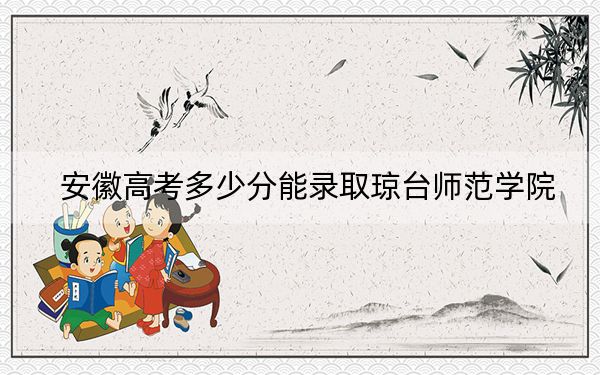 安徽高考多少分能录取琼台师范学院